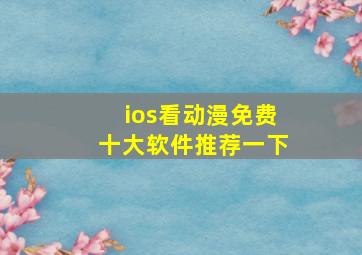 ios看动漫免费
十大软件推荐一下